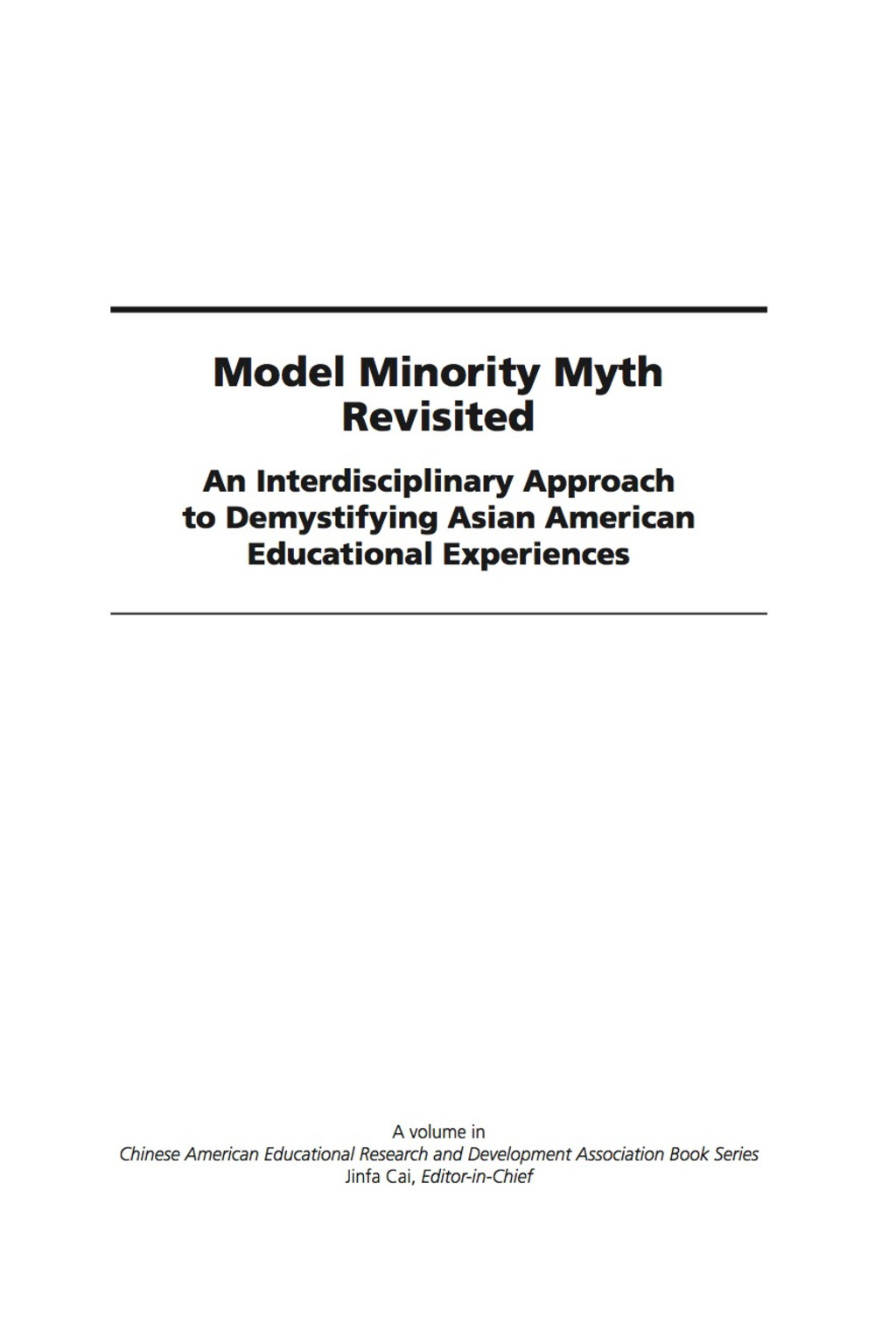 Model Minority Myth Revisited

An Interdisciplinary Approach to Demystifying Asian American Educational Experiences

A volume in
Chinese American Educational Research and Development Association Book Series
Jinfa Cai, Editor-in-Chief